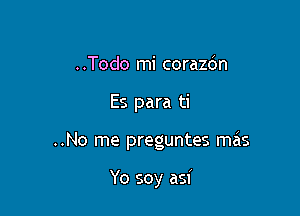 ..Todo mi corazón

Es para ti

..No me preguntes más

Yo soy así